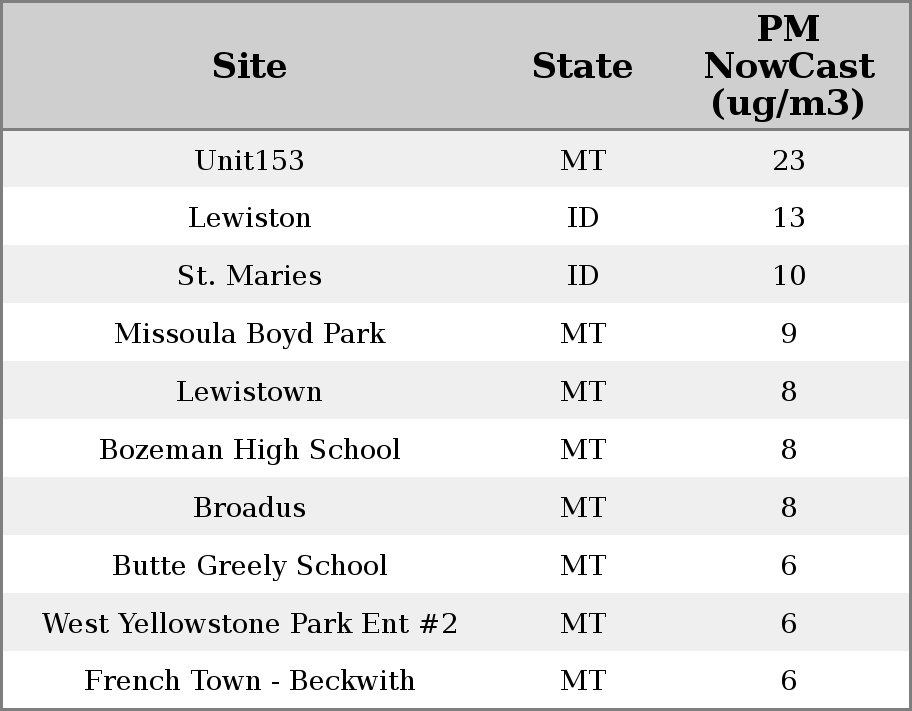 | Site | State | PM NowCast (ug/m3) |
|---|---|---|
| Unit153 | MT | 23 |
| Lewiston | ID | 13 |
| St. Maries | ID | 10 |
| Missoula Boyd Park | MT | 9 |
| Lewistown | MT | 8 |
| Bozeman High School | MT | 8 |
| Broadus | MT | 8 |
| Butte Greely School | MT | 6 |
| West Yellowstone Park Ent #2 | MT | 6 |
| French Town - Beckwith | MT | 6 |